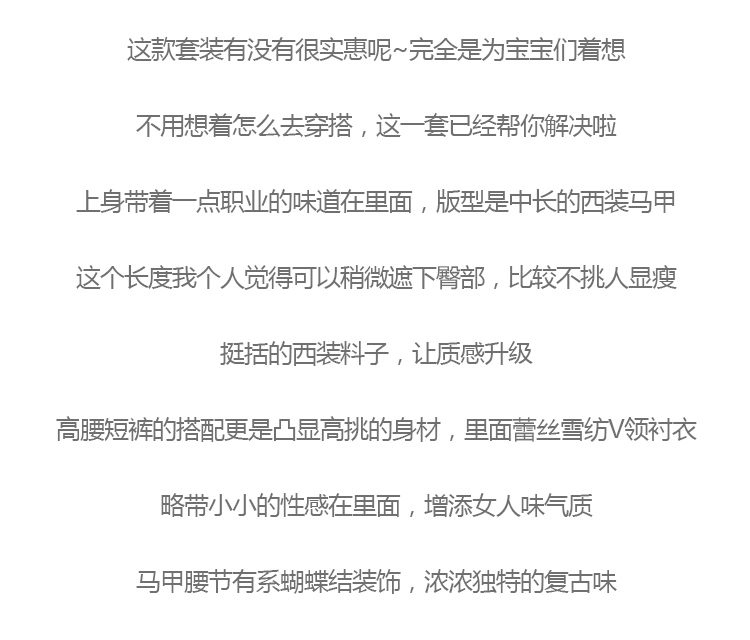 这款套装有没有很实惠呢~完全是为宝宝们着想

不用想着怎么去穿搭，这一套已经帮你解决啦

上身带着一点职业的味道在里面，版型是中长的西装马甲

这个长度我个人觉得可以稍微遮下臀部，比较不挑人显瘦

挺括的西装料子，让质感升级

高腰短裤的搭配更是凸显高挑的身材，里面蕾丝雪纺V领衬衣

略带小小的性感在里面，增添女人味气质

马甲腰节有系蝴蝶结装饰，浓浓独特的复古味